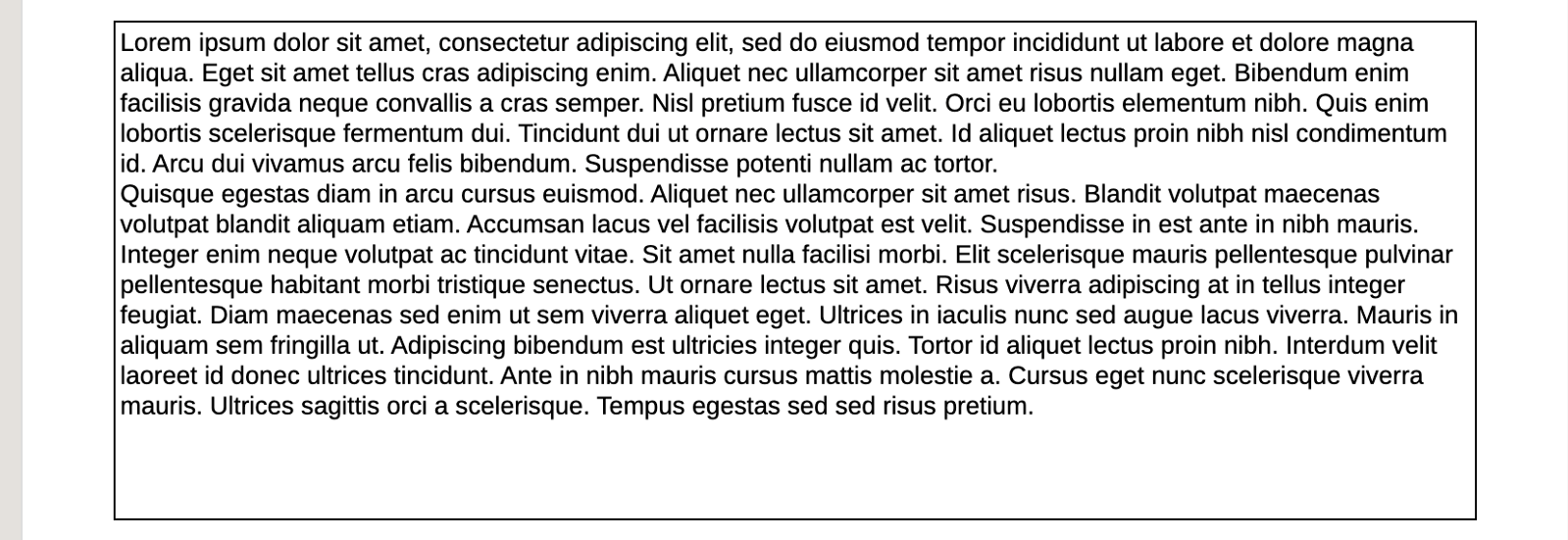 Lorem ipsum dolor sit amet, consectetur adipiscing elit, sed do eiusmod tempor incididunt ut labore et dolore magna aliqua. Eget sit amet tellus cras adipiscing enim. Aliquet nec ullamcorper sit amet risus nullam eget. Bibendum enim facilisis gravida neque convallis a cras semper. Nisl pretium fusce id velit. Orci eu lobortis elementum nibh. Quis enim lobortis scelerisque fermentum dui. Tincidunt dui ut ornare lectus sit amet. Id aliquet lectus proin nibh nisl condimentum id. Arcu dui vivamus arcu felis bibendum. Suspendisse potenti nullam ac tortor.
Quisque egestas diam in arcu cursus euismod. Aliquet nec ullamcorper sit amet risus. Blandit volutpat maecenas volutpat blandit aliquam etiam. Accumsan lacus vel facilisis volutpat est velit. Suspendisse in est ante in nibh mauris. Integer enim neque volutpat ac tincidunt vitae. Sit amet nulla facilisi morbi. Elit scelerisque mauris pellentesque pulvinar pellentesque habitant morbi tristique senectus. Ut ornare lectus sit amet. Risus viverra adipiscing at in tellus integer feugiat. Diam maecenas sed enim ut sem viverra aliquet eget. Ultrices in iaculis nunc sed augue lacus viverra. Mauris in aliquam sem fringilla ut. Adipiscing bibendum est ultricies integer quis. Tortor id aliquet lectus proin nibh. Interdum velit laoreet id donec ultrices tincidunt. Ante in nibh mauris cursus mattis molestie a. Cursus eget nunc scelerisque viverra mauris. Ultrices sagittis orci a scelerisque. Tempus egestas sed sed risus pretium.